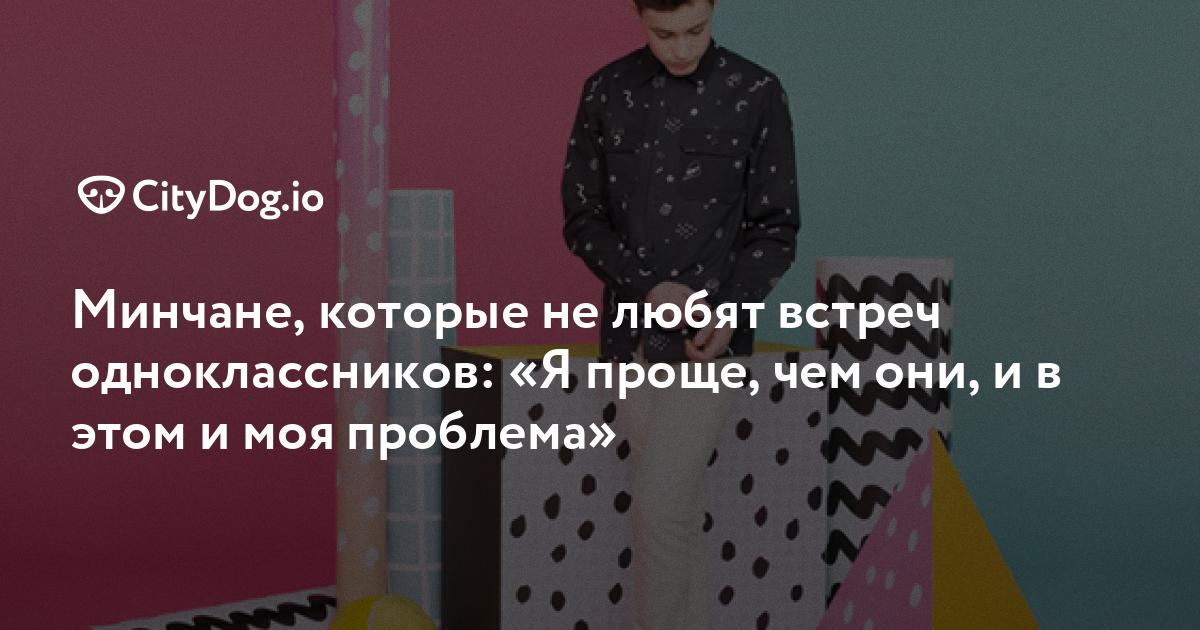 CityDog.io

Минчане, которые не любят встреч одноклассников: «Я проще, чем они, и в этом и моя проблема»